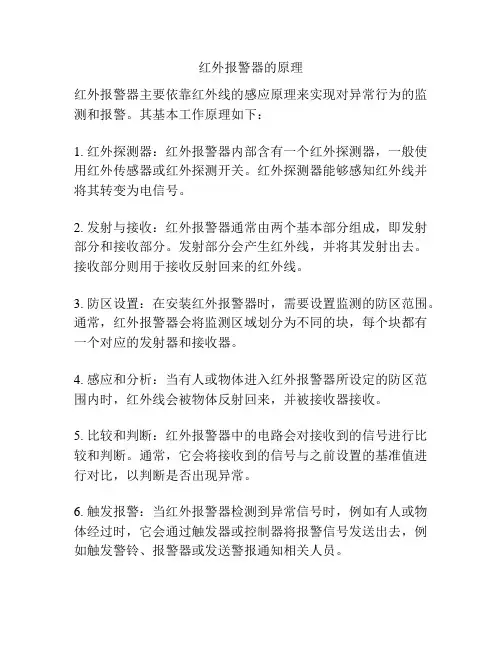 红外报警器的原理

红外报警器主要依靠红外线的感应原理来实现对异常行为的监测和报警。其基本工作原理如下：

1. 红外探测器：红外报警器内部含有一个红外探测器，一般使用红外传感器或红外探测开关。红外探测器能够感知红外线并将其转变为电信号。

2. 发射与接收：红外报警器通常由两个基本部分组成，即发射部分和接收部分。发射部分会产生红外线，并将其发射出去。接收部分则用于接收反射回来的红外线。

3. 防区设置：在安装红外报警器时，需要设置监测的防区范围。通常，红外报警器会将监测区域划分为不同的块，每个块都有一个对应的发射器和接收器。

4. 感应和分析：当有人或物体进入红外报警器所设定的防区范围内时，红外线会被物体反射回来，并被接收器接收。

5. 比较和判断：红外报警器中的电路会对接收到的信号进行比较和判断。通常，它会将接收到的信号与之前设置的基准值进行对比，以判断是否出现异常。

6. 触发报警：当红外报警器检测到异常信号时，例如有人或物体经过时，它会通过触发器或控制器将报警信号发送出去，例如触发警铃、报警器或发送警报通知相关人员。